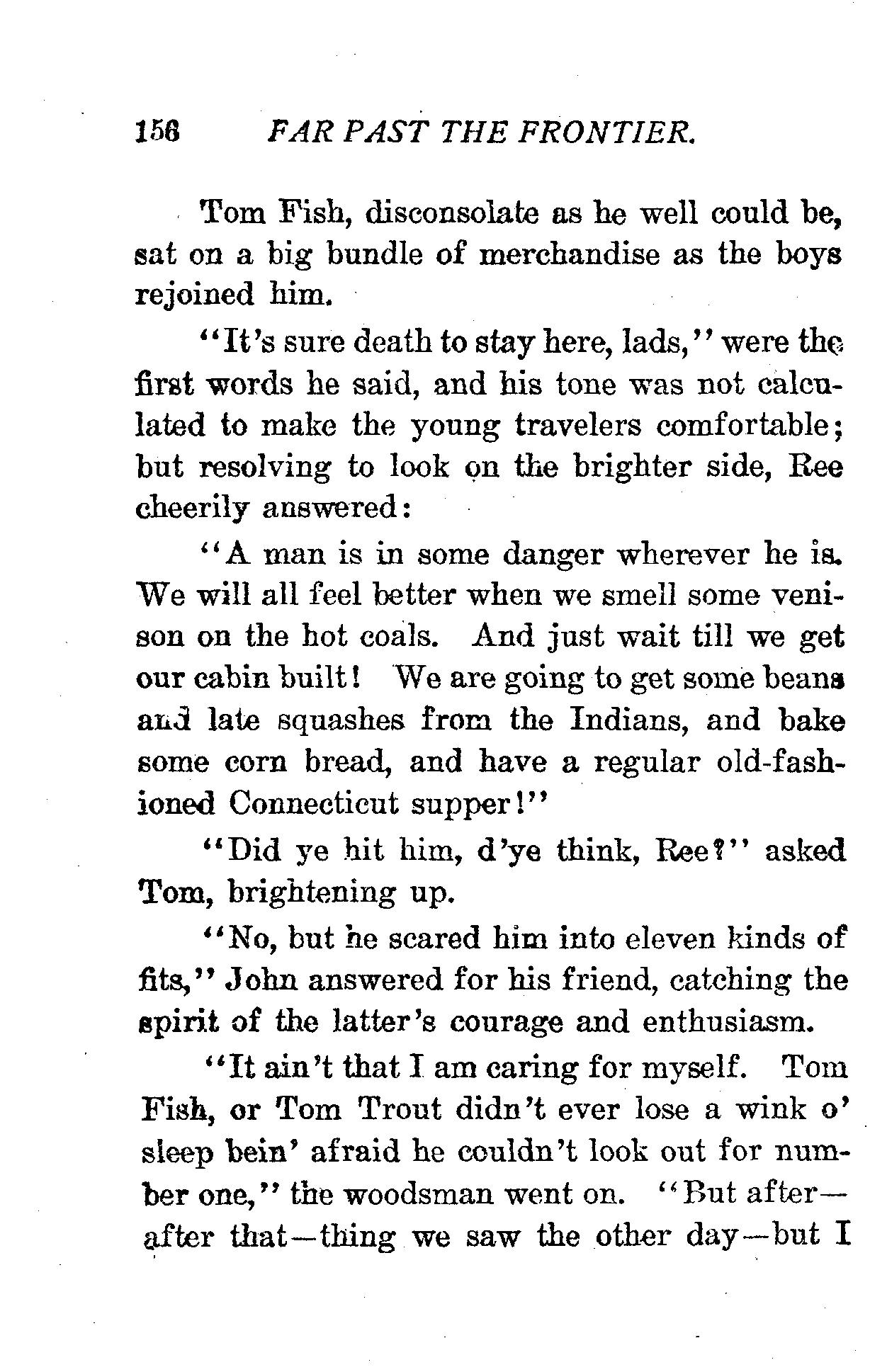 156 FAR PAST THE FRONTIER.

Tom Fish, disconsolate as he well could be, sat on a big bundle of merchandise as the boys rejoined him.

"It's sure death to stay here, lads," were the first words he said, and his tone was not calculated to make the young travelers comfortable; but resolving to look on the brighter side, Ree cheerily answered:

"A man is in some danger wherever he is. We will all feel better when we smell some venison on the hot coals. And just wait till we get our cabin built! We are going to get some beans and late squashes from the Indians, and bake some corn bread, and have a regular old-fashioned Connecticut supper!"

"Did ye hit him, d'ye think, Ree?" asked Tom, brightening up.

"No, but he scared him into eleven kinds of fits," John answered for his friend, catching the spirit of the latter's courage and enthusiasm.

"It ain't that I am caring for myself. Tom Fish, or Tom Trout didn't ever lose a wink o' sleep bein' afraid he couldn't look out for number one," the woodsman went on. "But after—after that—thing we saw the other day—but I